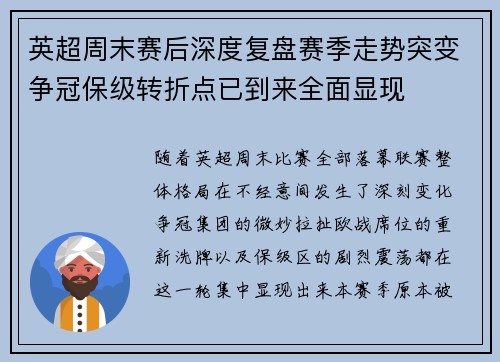 英超周末赛后深度复盘赛季走势突变争冠保级转折点已到来全面显现

随着英超周末比赛全部落幕联赛整体格局在不经意间发生了深刻变化争冠集团的微妙拉扯欧战席位的重新洗牌以及保级区的剧烈震荡都在这一轮集中显现出来本赛季原本被